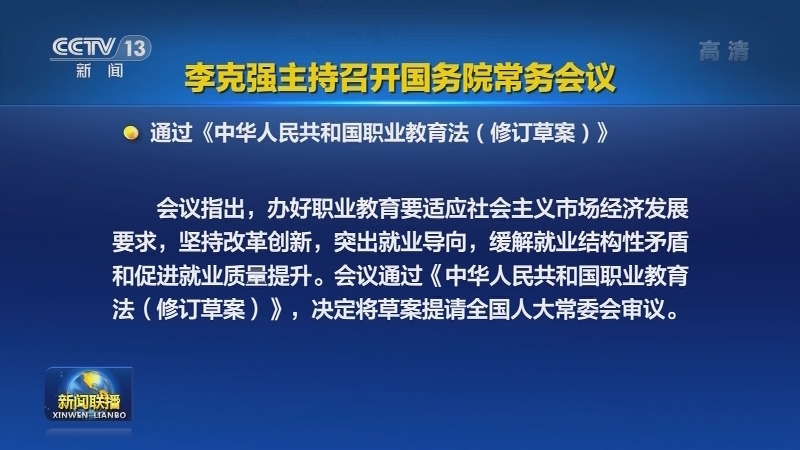 CCTV 13
新闻

高清

李克强主持召开国务院常务会议

通过《中华人民共和国职业教育法（修订草案）》

会议指出，办好职业教育要适应社会主义市场经济发展要求，坚持改革创新，突出就业导向，缓解就业结构性矛盾和促进就业质量提升。会议通过《中华人民共和国职业教育法（修订草案）》，决定将草案提请全国人大常委会审议。

新闻联播
XINWEN LIANBO